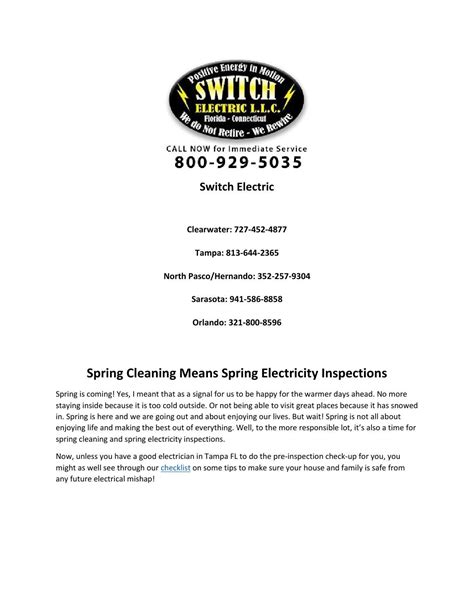 Positive Energy in Motion
SWITCH
ELECTRIC L.L.C.
Florida - Connecticut
We do Not Retire - We Rewire

CALL NOW for Immediate Service
800-929-5035

Switch Electric

Clearwater: 727-452-4877

Tampa: 813-644-2365

North Pasco/Hernando: 352-257-9304

Sarasota: 941-586-8858

Orlando: 321-800-8596

Spring Cleaning Means Spring Electricity Inspections

Spring is coming! Yes, I meant that as a signal for us to be happy for the warmer days ahead. No more staying inside because it is too cold outside. Or not being able to visit great places because it has snowed in. Spring is here and we are going out and about enjoying our lives. But wait! Spring is not all about enjoying life and making the best out of everything. Well, to the more responsible lot, it's also a time for spring cleaning and spring electricity inspections.

Now, unless you have a good electrician in Tampa FL to do the pre-inspection check-up for you, you might as well see through our checklist on some tips to make sure your house and family is safe from any future electrical mishap!